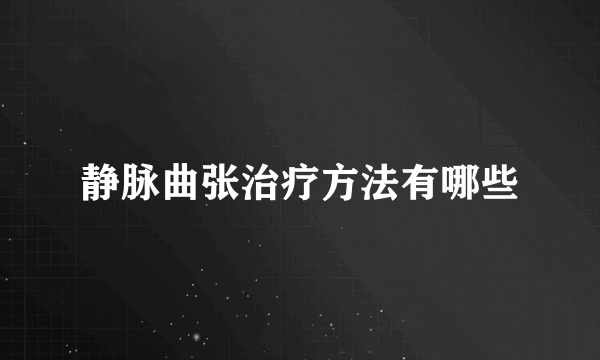 静脉曲张治疗方法有哪些